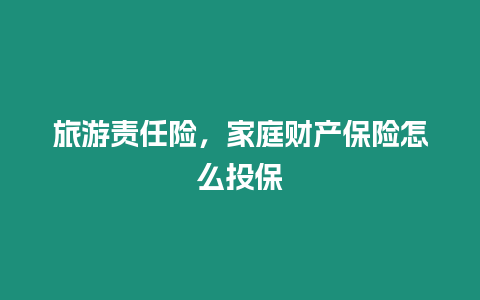 旅游责任险，家庭财产保险怎么投保